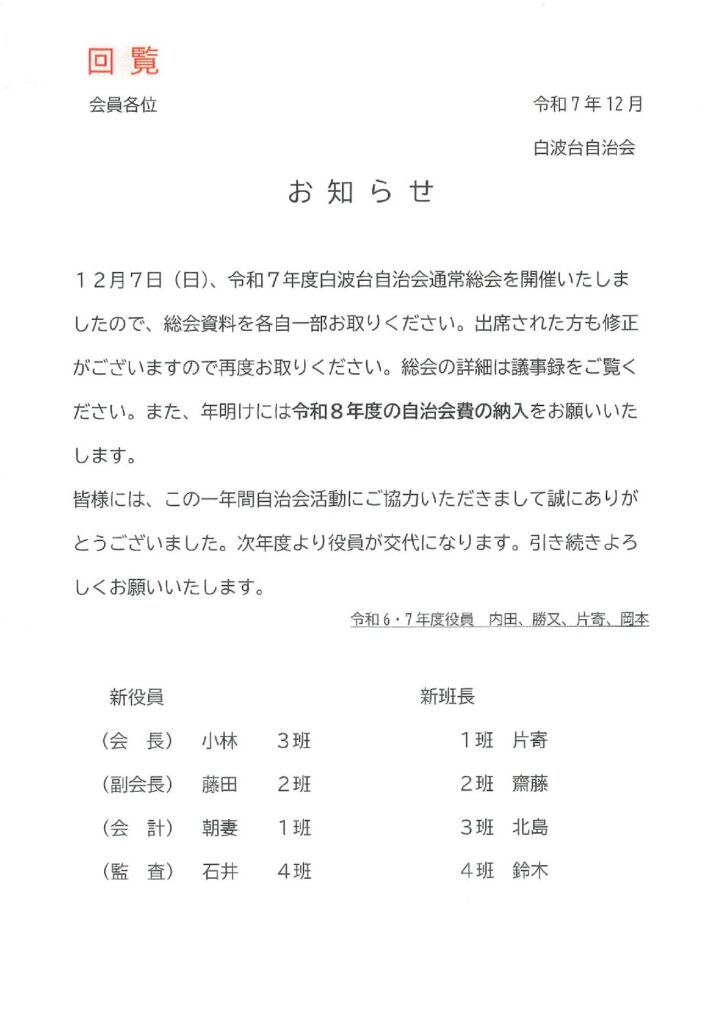 回覧

会員各位

令和７年12月

白波台自治会

お知らせ

１２月７日（日）、令和７年度白波台自治会通常総会を開催いたしましたので、総会資料を各自一部お取りください。出席された方も修正がございますので再度お取りください。総会の詳細は議事録をご覧ください。また、年明けには令和８年度の自治会費の納入をお願いいたします。

皆様には、この一年間自治会活動にご協力いただきまして誠にありがとうございました。次年度より役員が交代になります。引き続きよろしくお願いいたします。

令和６・７年度役員　内田、勝又、片寄、岡本

新役員

（会　長）　小林　３班

（副会長）　藤田　２班

（会　計）　朝妻　１班

（監　査）　石井　４班

新班長

１班　片寄

２班　齋藤

３班　北島

４班　鈴木